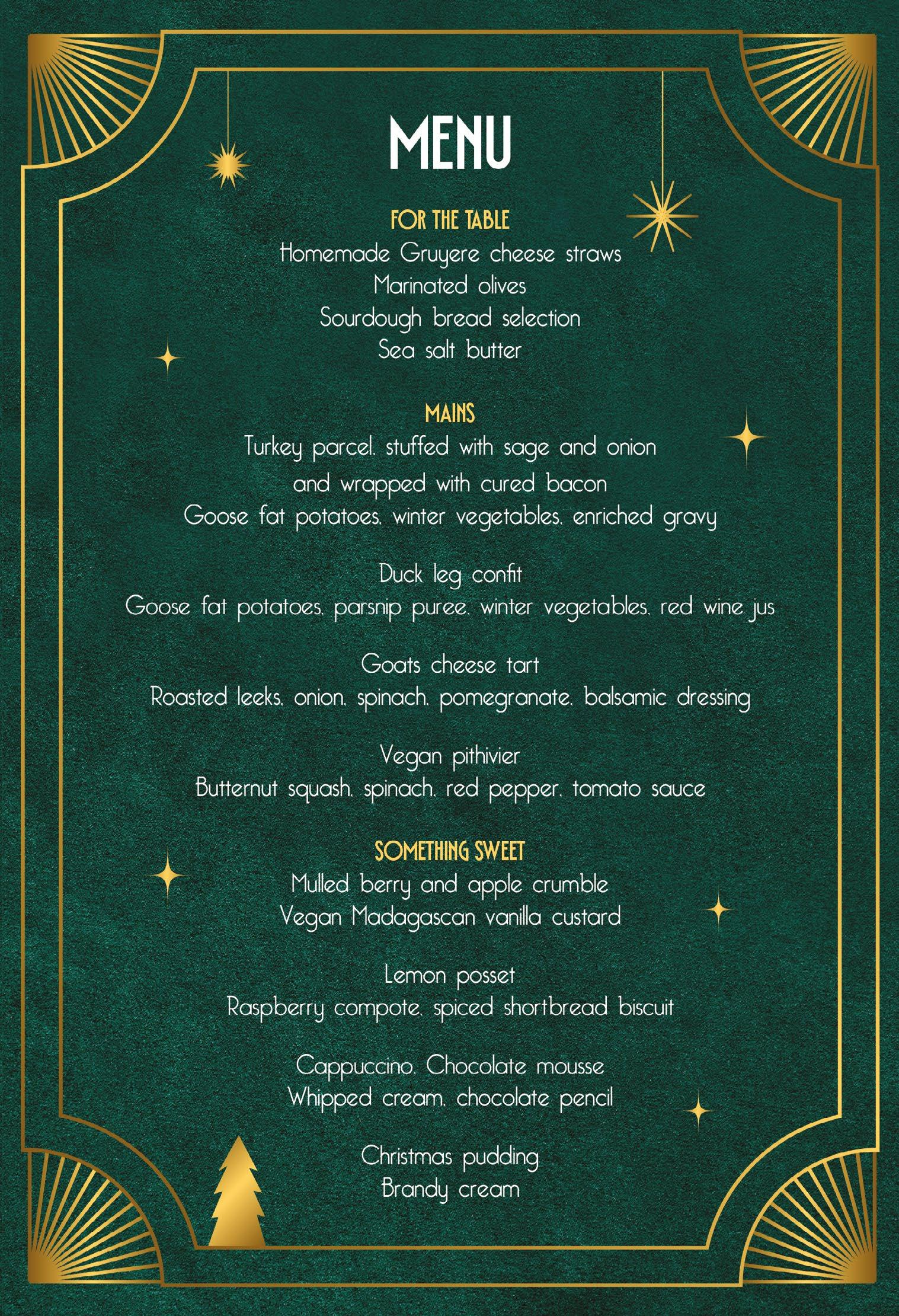 MENU

FOR THE TABLE
Homemade Gruyere cheese straws
Marinated olives
Sourdough bread selection
Sea salt butter

MAINS
Turkey parcel, stuffed with sage and onion and wrapped with cured bacon
Goose fat potatoes, winter vegetables, enriched gravy

Duck leg confit
Goose fat potatoes, parsnip puree, winter vegetables, red wine jus

Goats cheese tart
Roasted leeks, onion, spinach, pomegranate, balsamic dressing

Vegan pithivier
Butternut squash, spinach, red pepper, tomato sauce

SOMETHING SWEET
Mulled berry and apple crumble
Vegan Madagascan vanilla custard

Lemon posset
Raspberry compote, spiced shortbread biscuit

Cappuccino, Chocolate mousse
Whipped cream, chocolate pencil

Christmas pudding
Brandy cream